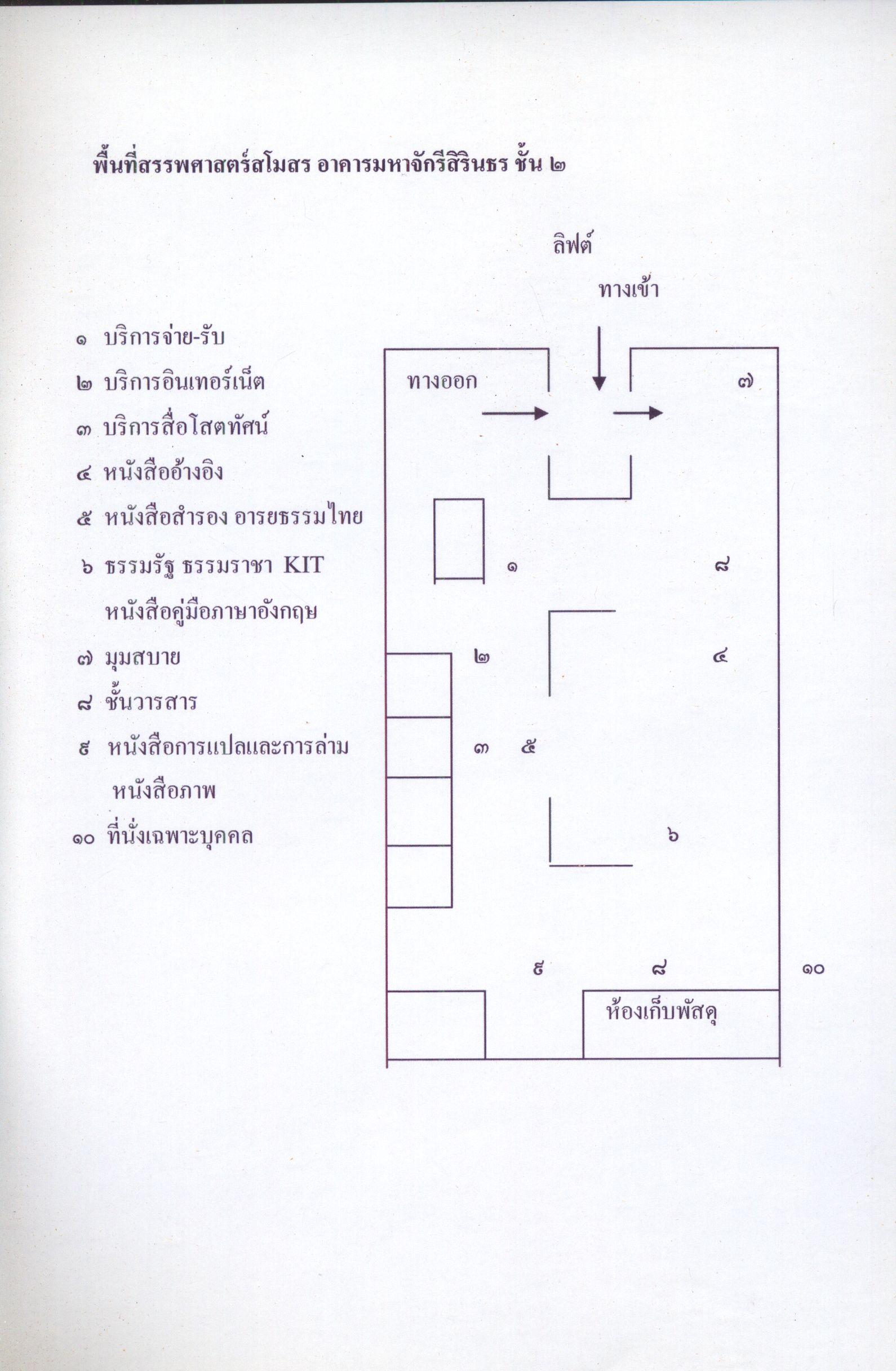 พื้นที่สรรพศาสตร์สโมสร อาคารมหาจักรีสิรินธร ชั้น ๒

๑ บริการจ่าย-รับ
๒ บริการอินเทอร์เน็ต
๓ บริการสื่อโสตทัศน์
๔ หนังสืออ้างอิง
๕ หนังสือสำรอง อารยธรรมไทย
๖ ธรรมรัฐ ธรรมราชา KIT
หนังสือคู่มือภาษาอังกฤษ
๗ มุมสบาย
๘ ชั้นวารสาร
๙ หนังสือการแปลและการล่าม
หนังสือภาพ
๑๐ ที่นั่งเฉพาะบุคคล

ลิฟต์
ทางเข้า
ทางออก
๗
๑
๘
๒
๔
๓
๕
๖
๙
๘
๑๐
ห้องเก็บพัสดุ